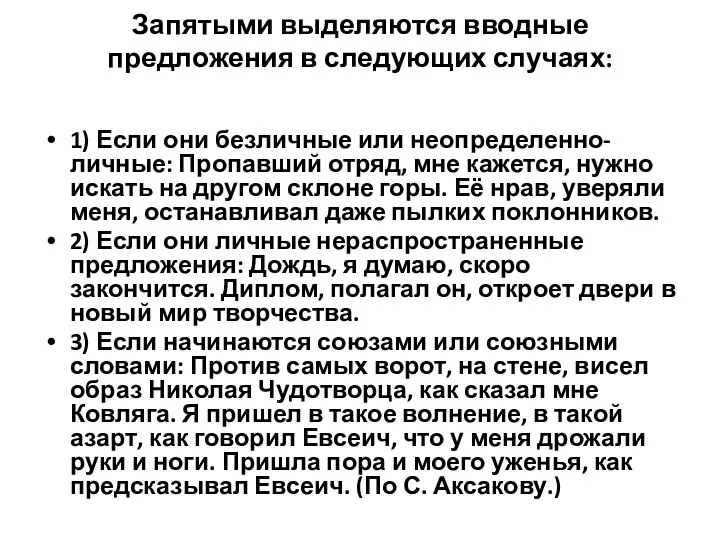 Запятыми выделяются вводные предложения в следующих случаях:

• 1) Если они безличные или неопределенно-личные: Пропавший отряд, мне кажется, нужно искать на другом склоне горы. Её нрав, уверяли меня, останавливал даже пылких поклонников.

• 2) Если они личные нераспространенные предложения: Дождь, я думаю, скоро закончится. Диплом, полагал он, откроет двери в новый мир творчества.

• 3) Если начинаются союзами или союзными словами: Против самых ворот, на стене, висел образ Николая Чудотворца, как сказал мне Ковляга. Я пришел в такое волнение, в такой азарт, как говорил Евсеич, что у меня дрожали руки и ноги. Пришла пора и моего уженья, как предсказывал Евсеич. (По С. Аксакову.)